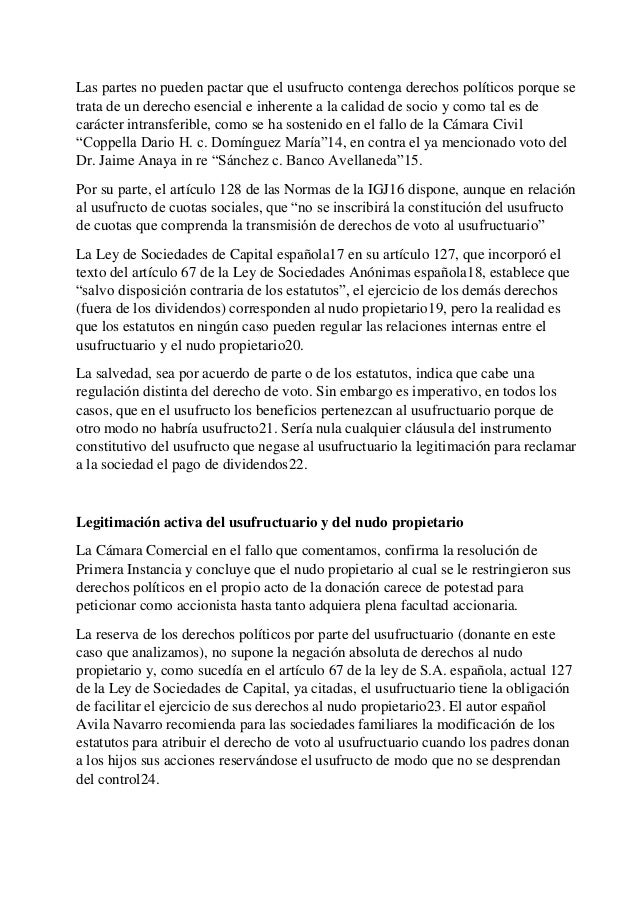 Las partes no pueden pactar que el usufructo contenga derechos políticos porque se trata de un derecho esencial e inherente a la calidad de socio y como tal es de carácter intransferible, como se ha sostenido en el fallo de la Cámara Civil “Coppella Dario H. c. Domínguez María”14, en contra el ya mencionado voto del Dr. Jaime Anaya in re “Sánchez c. Banco Avellaneda”15.

Por su parte, el artículo 128 de las Normas de la IGJ16 dispone, aunque en relación al usufructo de cuotas sociales, que “no se inscribirá la constitución del usufructo de cuotas que comprenda la transmisión de derechos de voto al usufructuario”

La Ley de Sociedades de Capital española17 en su artículo 127, que incorporó el texto del artículo 67 de la Ley de Sociedades Anónimas española18, establece que “salvo disposición contraria de los estatutos”, el ejercicio de los demás derechos (fuera de los dividendos) corresponden al nudo propietario19, pero la realidad es que los estatutos en ningún caso pueden regular las relaciones internas entre el usufructuario y el nudo propietario20.

La salvedad, sea por acuerdo de parte o de los estatutos, indica que cabe una regulación distinta del derecho de voto. Sin embargo es imperativo, en todos los casos, que en el usufructo los beneficios pertenezcan al usufructuario porque de otro modo no habría usufructo21. Sería nula cualquier cláusula del instrumento constitutivo del usufructo que negase al usufructuario la legitimación para reclamar a la sociedad el pago de dividendos22.

Legitimación activa del usufructuario y del nudo propietario

La Cámara Comercial en el fallo que comentamos, confirma la resolución de Primera Instancia y concluye que el nudo propietario al cual se le restringieron sus derechos políticos en el propio acto de la donación carece de potestad para peticionar como accionista hasta tanto adquiera plena facultad accionaria.

La reserva de los derechos políticos por parte del usufructuario (donante en este caso que analizamos), no supone la negación absoluta de derechos al nudo propietario y, como sucedía en el artículo 67 de la ley de S.A. española, actual 127 de la Ley de Sociedades de Capital, ya citadas, el usufructuario tiene la obligación de facilitar el ejercicio de sus derechos al nudo propietario23. El autor español Avila Navarro recomienda para las sociedades familiares la modificación de los estatutos para atribuir el derecho de voto al usufructuario cuando los padres donan a los hijos sus acciones reservándose el usufructo de modo que no se desprendan del control24.